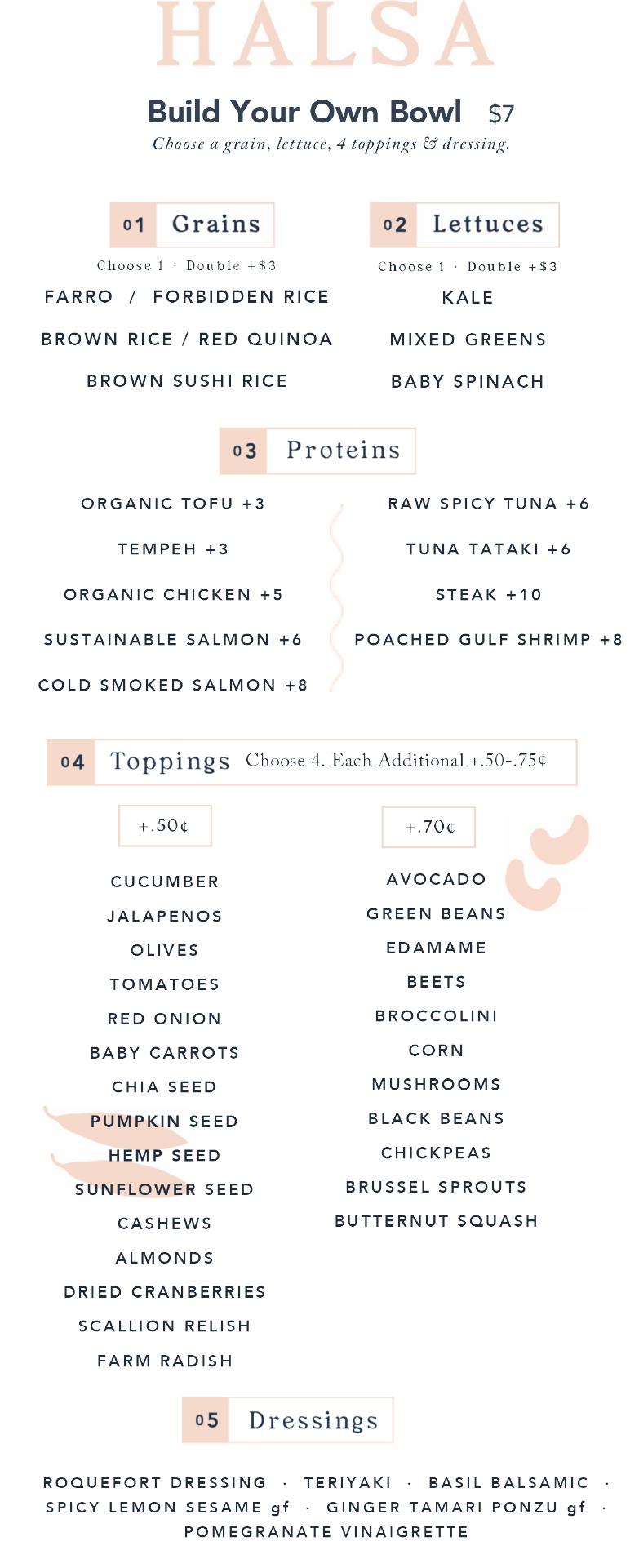 HALSA

Build Your Own Bowl $7
Choose a grain, lettuce, 4 toppings & dressing.

01 Grains
Choose 1 · Double +$3
FARRO / FORBIDDEN RICE
BROWN RICE / RED QUINOA
BROWN SUSHI RICE

02 Lettuces
Choose 1 · Double +$3
KALE
MIXED GREENS
BABY SPINACH

03 Proteins
ORGANIC TOFU +3
TEMPEH +3
ORGANIC CHICKEN +5
SUSTAINABLE SALMON +6
COLD SMOKED SALMON +8

RAW SPICY TUNA +6
TUNA TATAKI +6
STEAK +10
POACHED GULF SHRIMP +8

04 Toppings Choose 4. Each Additional +.50-.75¢

+.50¢
CUCUMBER
JALAPENOS
OLIVES
TOMATOES
RED ONION
BABY CARROTS
CHIA SEED
PUMPKIN SEED
HEMP SEED
SUNFLOWER SEED
CASHEWS
ALMONDS
DRIED CRANBERRIES
SCALLION RELISH
FARM RADISH

+.70¢
AVOCADO
GREEN BEANS
EDAMAME
BEETS
BROCCOLINI
CORN
MUSHROOMS
BLACK BEANS
CHICKPEAS
BRUSSEL SPROUTS
BUTTERNUT SQUASH

05 Dressings
ROQUEFORT DRESSING · TERIYAKI · BASIL BALSAMIC · SPICY LEMON SESAME gf · GINGER TAMARI PONZU gf · POMEGRANATE VINAIGRETTE